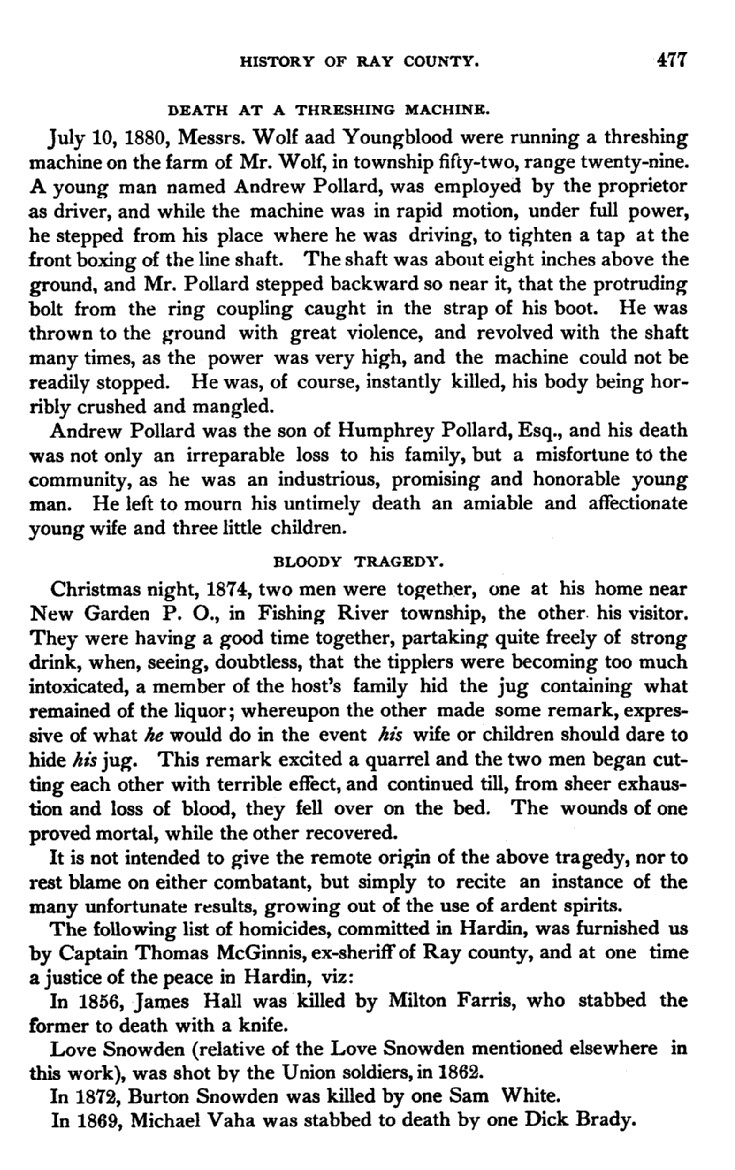 HISTORY OF RAY COUNTY. 477

DEATH AT A THRESHING MACHINE.

July 10, 1880, Messrs. Wolf aad Youngblood were running a threshing machine on the farm of Mr. Wolf, in township fifty-two, range twenty-nine. A young man named Andrew Pollard, was employed by the proprietor as driver, and while the machine was in rapid motion, under full power, he stepped from his place where he was driving, to tighten a tap at the front boxing of the line shaft. The shaft was about eight inches above the ground, and Mr. Pollard stepped backward so near it, that the protruding bolt from the ring coupling caught in the strap of his boot. He was thrown to the ground with great violence, and revolved with the shaft many times, as the power was very high, and the machine could not be readily stopped. He was, of course, instantly killed, his body being horribly crushed and mangled.

Andrew Pollard was the son of Humphrey Pollard, Esq., and his death was not only an irreparable loss to his family, but a misfortune to the community, as he was an industrious, promising and honorable young man. He left to mourn his untimely death an amiable and affectionate young wife and three little children.

BLOODY TRAGEDY.

Christmas night, 1874, two men were together, one at his home near New Garden P. O., in Fishing River township, the other his visitor. They were having a good time together, partaking quite freely of strong drink, when, seeing, doubtless, that the tipplers were becoming too much intoxicated, a member of the host's family hid the jug containing what remained of the liquor; whereupon the other made some remark, expressive of what he would do in the event his wife or children should dare to hide his jug. This remark excited a quarrel and the two men began cutting each other with terrible effect, and continued till, from sheer exhaustion and loss of blood, they fell over on the bed. The wounds of one proved mortal, while the other recovered.

It is not intended to give the remote origin of the above tragedy, nor to rest blame on either combatant, but simply to recite an instance of the many unfortunate results, growing out of the use of ardent spirits.

The following list of homicides, committed in Hardin, was furnished us by Captain Thomas McGinnis, ex-sheriff of Ray county, and at one time a justice of the peace in Hardin, viz:

In 1856, James Hall was killed by Milton Farris, who stabbed the former to death with a knife.

Love Snowden (relative of the Love Snowden mentioned elsewhere in this work), was shot by the Union soldiers, in 1862.

In 1872, Burton Snowden was killed by one Sam White.

In 1869, Michael Vaha was stabbed to death by one Dick Brady.